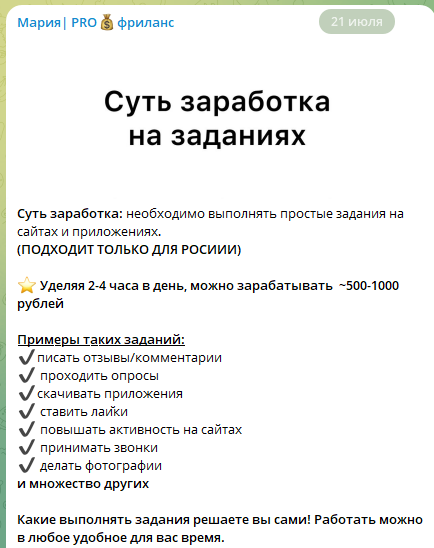 Мария| PRO 💰 фриланс

21 июля

Суть заработка на заданиях

Суть заработка: необходимо выполнять простые задания на сайтах и приложениях.
(ПОДХОДИТ ТОЛЬКО ДЛЯ РОСИИИ)

⭐ Уделяя 2-4 часа в день, можно зарабатывать ~500-1000 рублей

Примеры таких заданий:
✔️писать отзывы/комментарии
✔️ проходить опросы
✔️скачивать приложения
✔️ ставить лайки
✔️ повышать активность на сайтах
✔️ принимать звонки
✔️ делать фотографии
и множество других

Какие выполнять задания решаете вы сами! Работать можно в любое удобное для вас время.